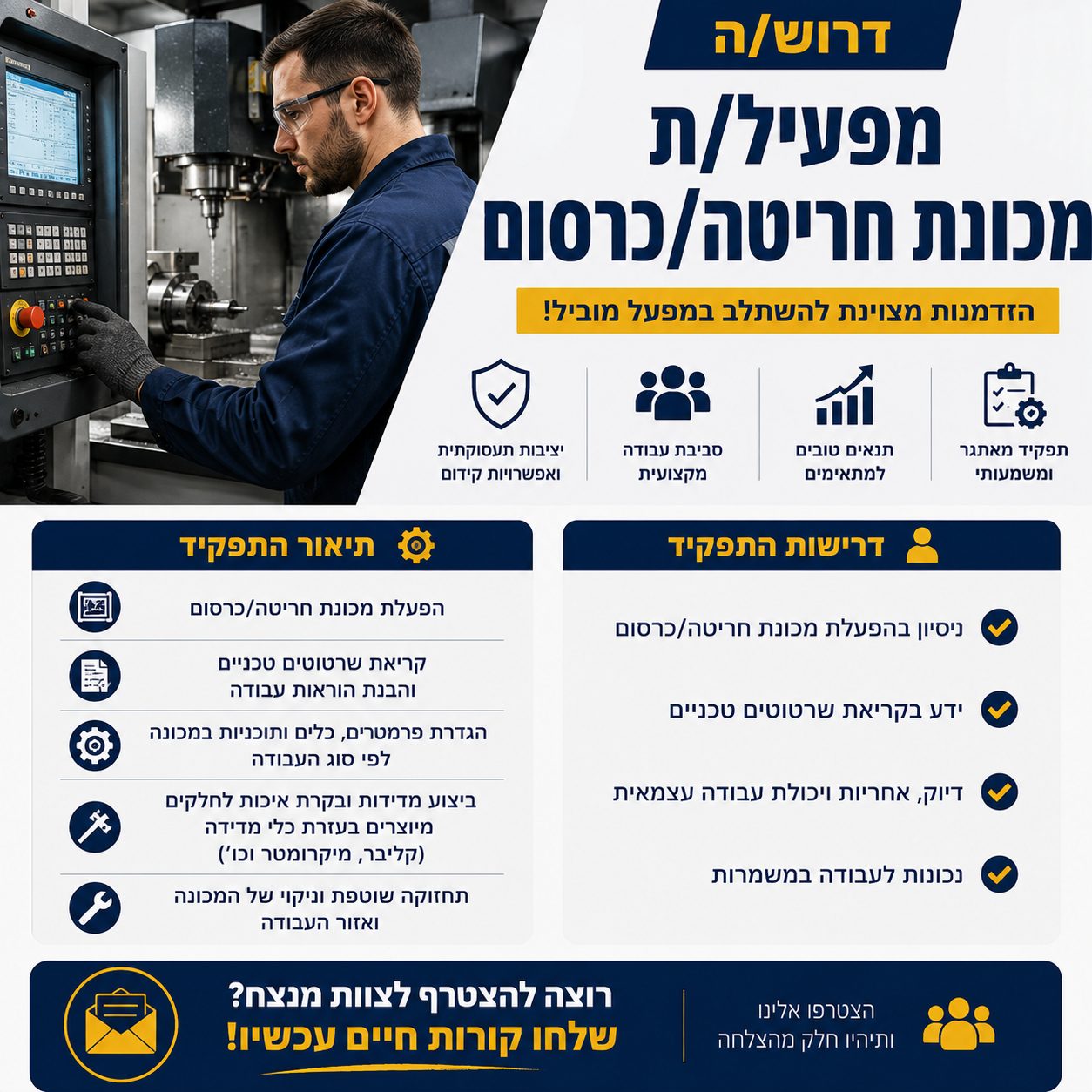 דרוש/ה

מפעיל/ת

מכונת חריטה/כרסום

הזדמנות מצוינת להשתלב במפעל מוביל!

תפקיד מאתגר ומשמעותי

תנאים טובים למתאימים

סביבת עבודה מקצועית

יציבות תעסוקתית ואפשרויות קידום

דרישות התפקיד

ניסיון בהפעלת מכונת חריטה/כרסום

ידע בקריאת שרטוטים טכניים

דיוק, אחריות ויכולת עבודה עצמאית

נכונות לעבודה במשמרות

תיאור התפקיד

הפעלת מכונת חריטה/כרסום

קריאת שרטוטים טכניים והבנת הוראות עבודה

הגדרת פרמטרים, כלים ותוכניות במכונה לפי סוג העבודה

ביצוע מדידות ובקרת איכות לחלקים מיוצרים בעזרת כלי מדידה (קליבר, מיקרומטר וכו')

תחזוקה שוטפת וניקוי של המכונה ואזור העבודה

הצטרפו אלינו ותיהיו חלק מהצלחה

רוצה להצטרף לצוות מנצח?

שלחו קורות חיים עכשיו!